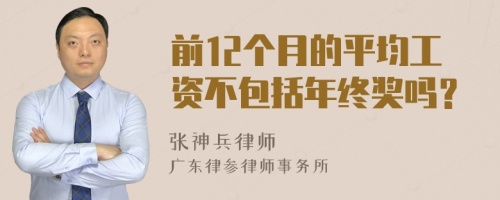 前12个月的平均工资不包括年终奖吗？

张神兵律师
广东律参律师事务所